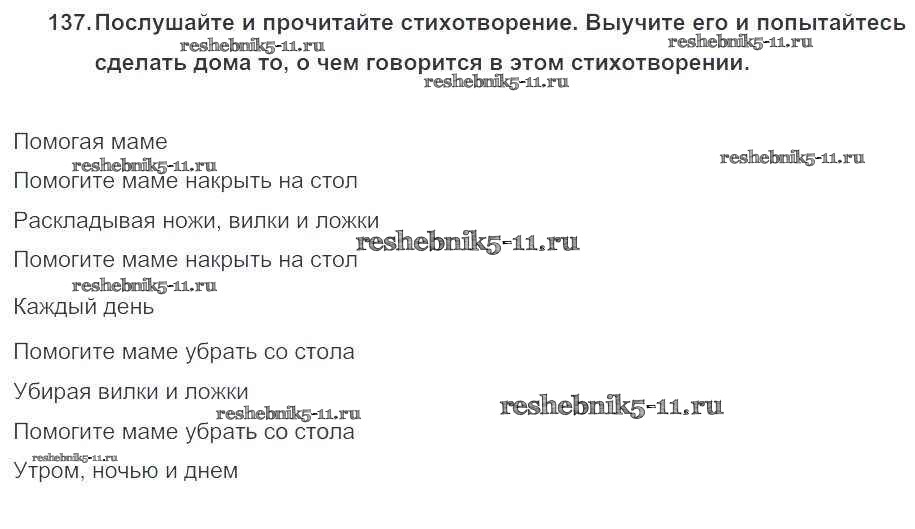 137. Послушайте и прочитайте стихотворение. Выучите его и попытайтесь сделать дома то, о чем говорится в этом стихотворении.

Помогая маме

Помогите маме накрыть на стол

Раскладывая ножи, вилки и ложки

Помогите маме накрыть на стол

Каждый день

Помогите маме убрать со стола

Убирая вилки и ложки

Помогите маме убрать со стола

Утром, ночью и днем

reshebnik5-11.ru